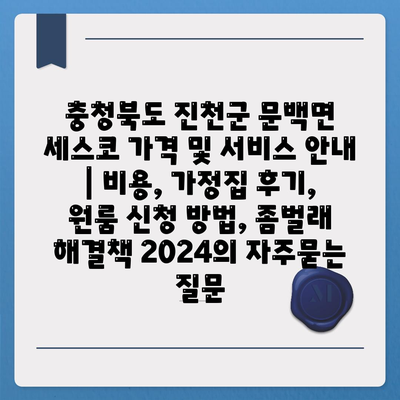 충청북도 진천군 문백면 세스코 가격 및 서비스 안내 | 비용, 가정집 후기, 원룸 신청 방법, 좀벌래 해결책 2024의 자주묻는 질문